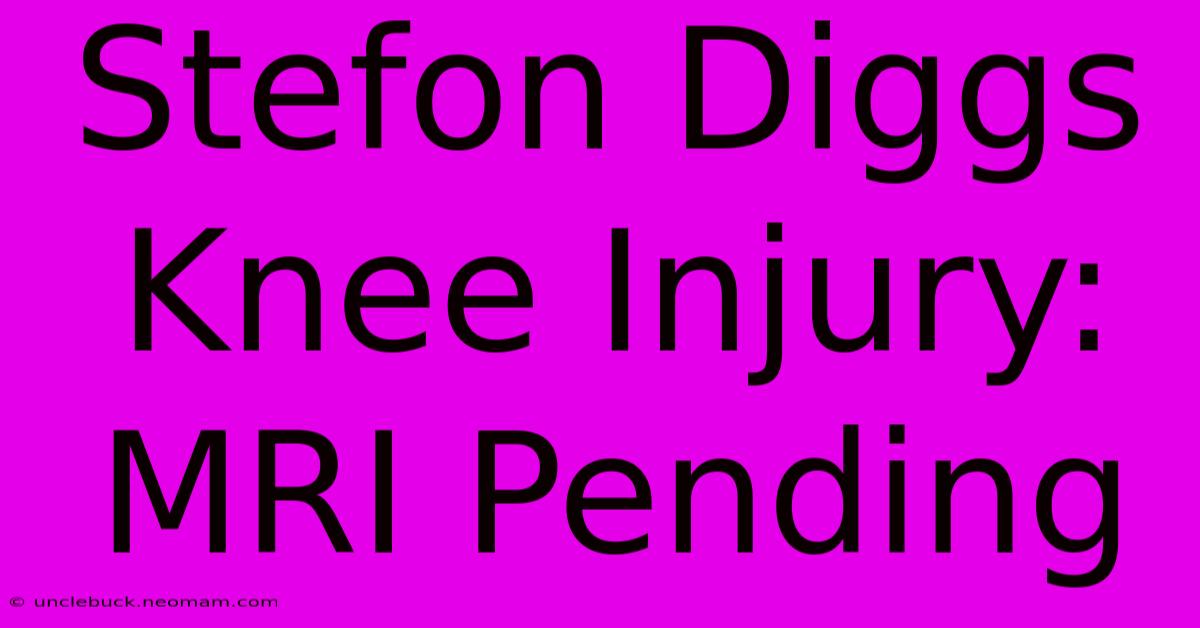 Stefon Diggs Knee Injury: MRI Pending

© unclebuck.neomam.com